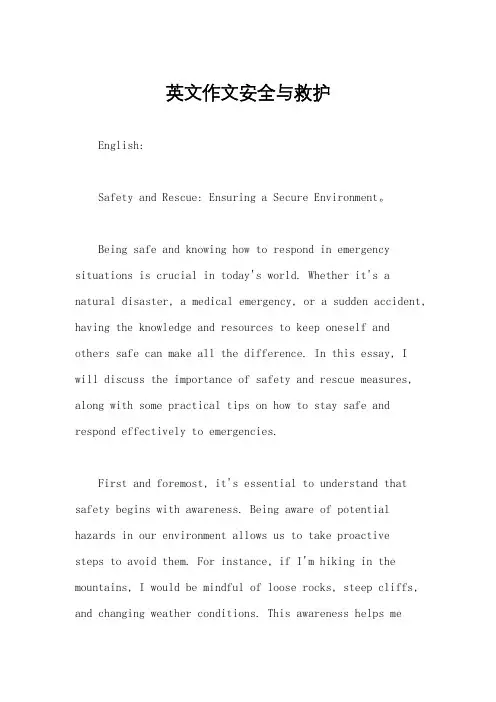 英文作文安全与救护

English:

Safety and Rescue: Ensuring a Secure Environment。

Being safe and knowing how to respond in emergency situations is crucial in today's world. Whether it's a natural disaster, a medical emergency, or a sudden accident, having the knowledge and resources to keep oneself and others safe can make all the difference. In this essay, I will discuss the importance of safety and rescue measures, along with some practical tips on how to stay safe and respond effectively to emergencies.

First and foremost, it's essential to understand that safety begins with awareness. Being aware of potential hazards in our environment allows us to take proactive steps to avoid them. For instance, if I'm hiking in the mountains, I would be mindful of loose rocks, steep cliffs, and changing weather conditions. This awareness helps me